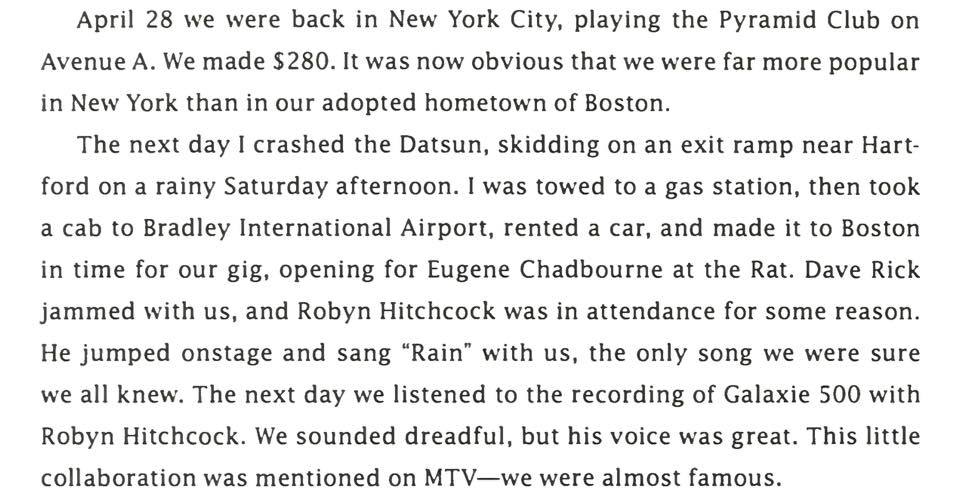 April 28 we were back in New York City, playing the Pyramid Club on Avenue A. We made $280. It was now obvious that we were far more popular in New York than in our adopted hometown of Boston.

The next day I crashed the Datsun, skidding on an exit ramp near Hartford on a rainy Saturday afternoon. I was towed to a gas station, then took a cab to Bradley International Airport, rented a car, and made it to Boston in time for our gig, opening for Eugene Chadbourne at the Rat. Dave Rick jammed with us, and Robyn Hitchcock was in attendance for some reason. He jumped onstage and sang "Rain" with us, the only song we were sure we all knew. The next day we listened to the recording of Galaxie 500 with Robyn Hitchcock. We sounded dreadful, but his voice was great. This little collaboration was mentioned on MTV—we were almost famous.